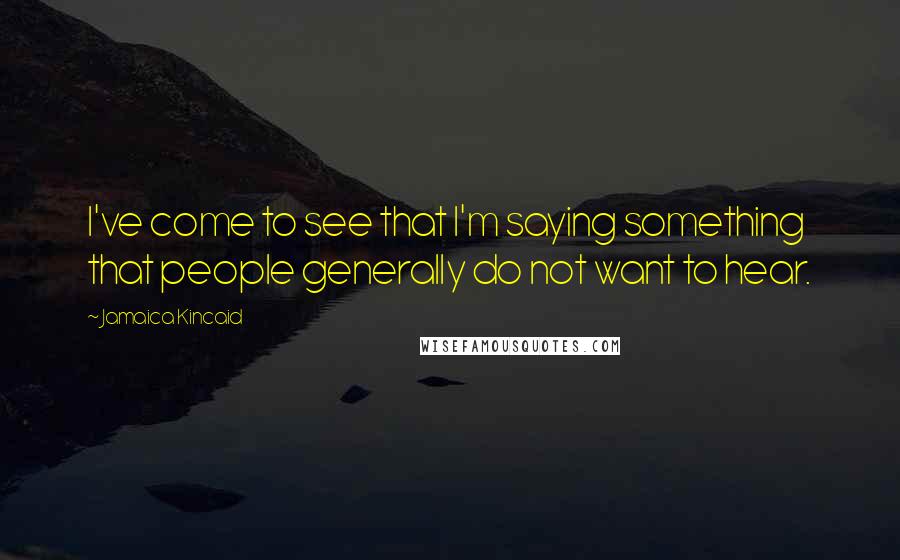 I've come to see that I'm saying something that people generally do not want to hear.

~Jamaica Kincaid

WISEFAMOUSQUOTES.COM